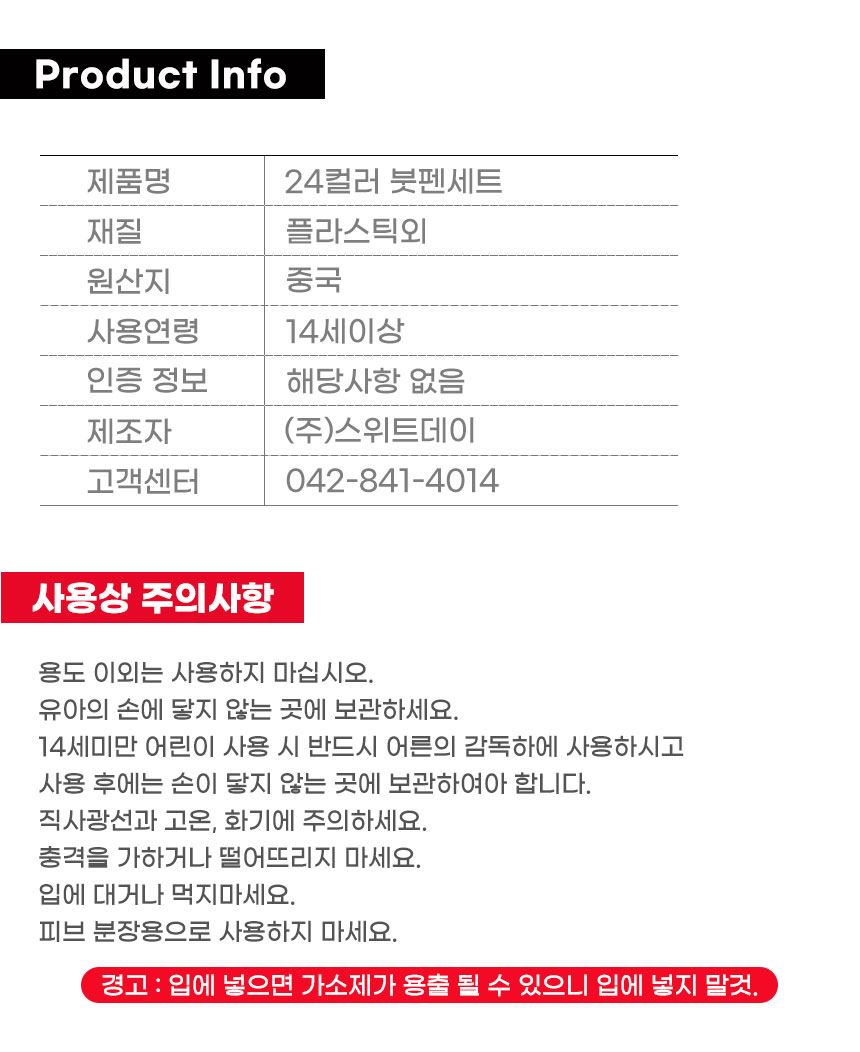 Product Info

제품명
24컬러 붓펜세트

재질
플라스틱외

원산지
중국

사용연령
14세이상

인증 정보
해당사항 없음

제조자
(주)스위트데이

고객센터
042-841-4014

사용상 주의사항

용도 이외는 사용하지 마십시오.
유아의 손에 닿지 않는 곳에 보관하세요.
14세미만 어린이 사용 시 반드시 어른의 감독하에 사용하시고 사용 후에는 손이 닿지 않는 곳에 보관하여야 합니다.
직사광선과 고온, 화기에 주의하세요.
충격을 가하거나 떨어뜨리지 마세요.
입에 대거나 먹지마세요.
피브 분장용으로 사용하지 마세요.

경고 : 입에 넣으면 가소제가 용출 될 수 있으니 입에 넣지 말것.